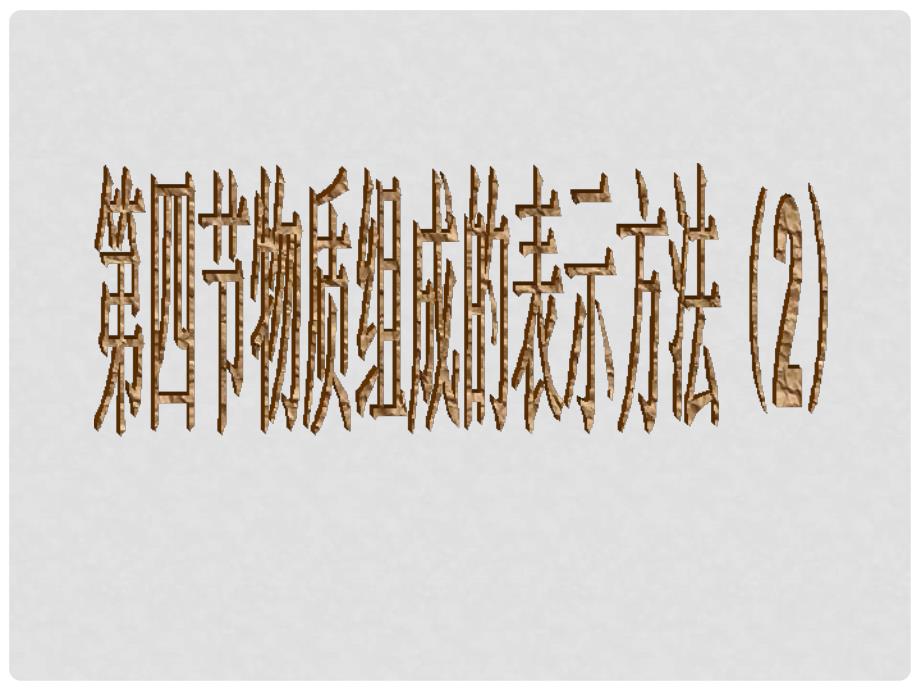 第四节物质组成的表示方法（2）